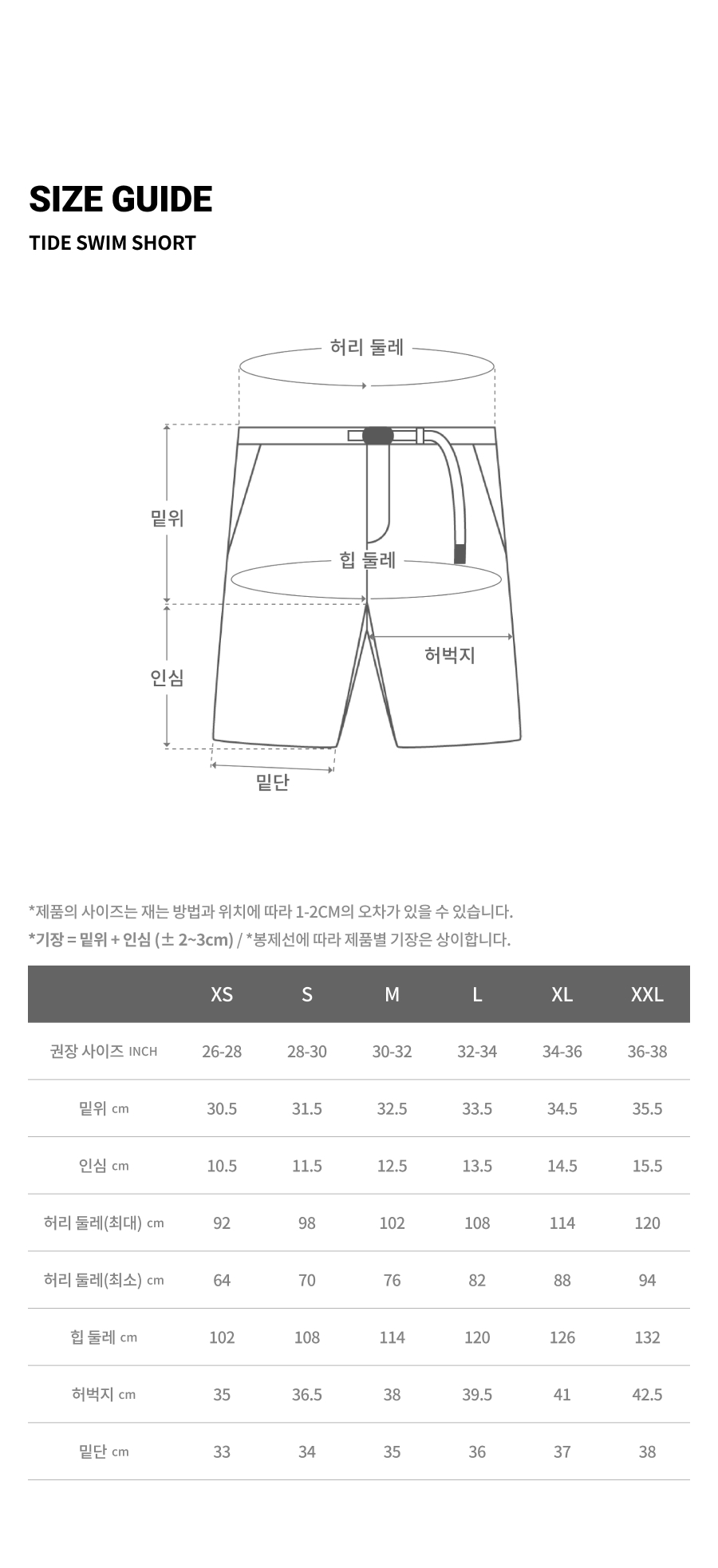 SIZE GUIDE

TIDE SWIM SHORT

허리 둘레

밑위

힙 둘레

허벅지

인심

밑단

*제품의 사이즈는 재는 방법과 위치에 따라 1-2CM의 오차가 있을 수 있습니다.

*기장 = 밑위 + 인심 (± 2~3cm) / *봉제선에 따라 제품별 기장은 상이합니다.

| | XS | S | M | L | XL | XXL |
|---|---|---|---|---|---|---|
| 권장 사이즈 INCH | 26-28 | 28-30 | 30-32 | 32-34 | 34-36 | 36-38 |
| 밑위 cm | 30.5 | 31.5 | 32.5 | 33.5 | 34.5 | 35.5 |
| 인심 cm | 10.5 | 11.5 | 12.5 | 13.5 | 14.5 | 15.5 |
| 허리 둘레(최대) cm | 92 | 98 | 102 | 108 | 114 | 120 |
| 허리 둘레(최소) cm | 64 | 70 | 76 | 82 | 88 | 94 |
| 힙 둘레 cm | 102 | 108 | 114 | 120 | 126 | 132 |
| 허벅지 cm | 35 | 36.5 | 38 | 39.5 | 41 | 42.5 |
| 밑단 cm | 33 | 34 | 35 | 36 | 37 | 38 |